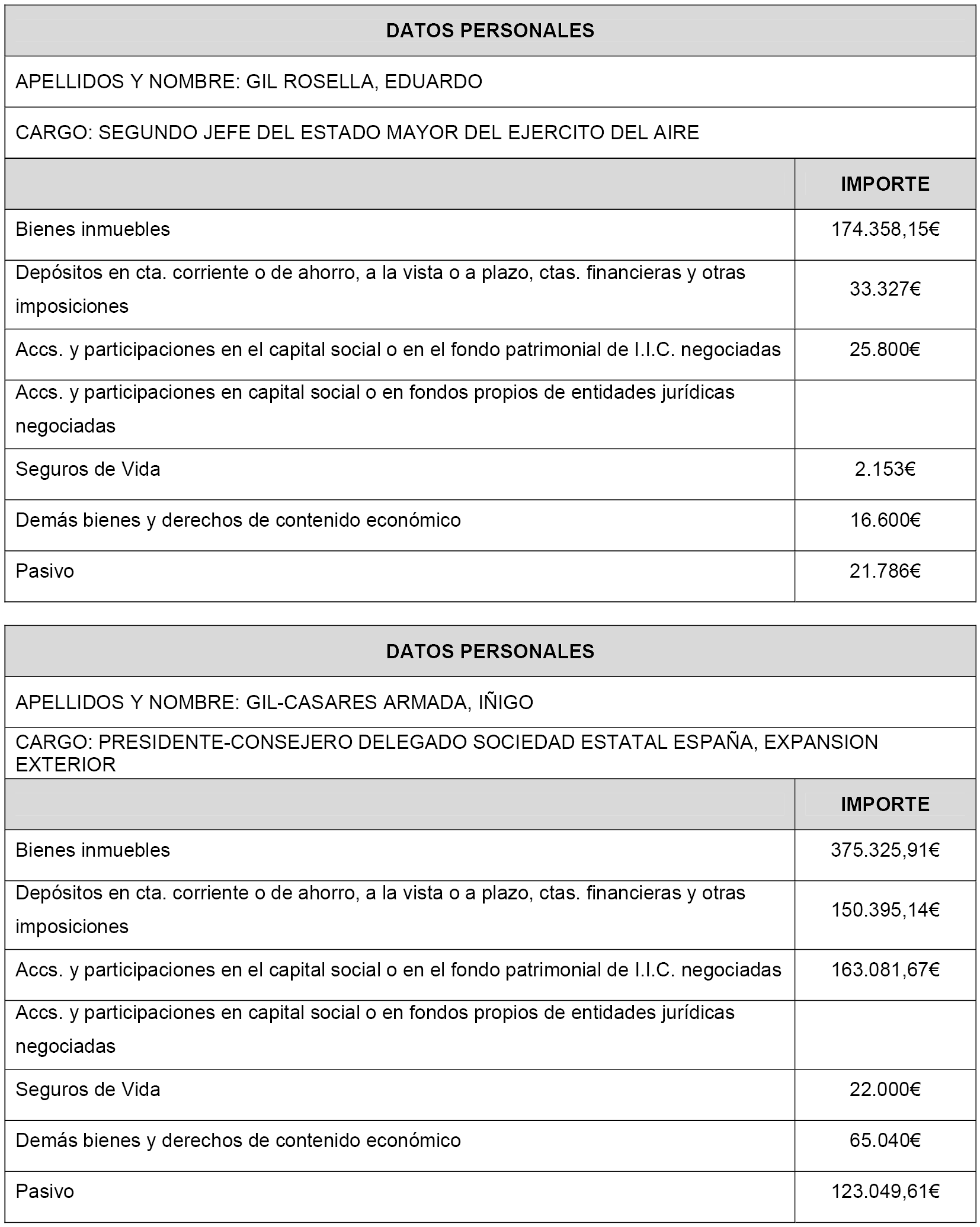 DATOS PERSONALES

APELLIDOS Y NOMBRE: GIL ROSELLA, EDUARDO

CARGO: SEGUNDO JEFE DEL ESTADO MAYOR DEL EJERCITO DEL AIRE

| | IMPORTE |
|---|---|
| Bienes inmuebles | 174.358,15€ |
| Depósitos en cta. corriente o de ahorro, a la vista o a plazo, ctas. financieras y otras imposiciones | 33.327€ |
| Accs. y participaciones en el capital social o en el fondo patrimonial de I.I.C. negociadas | 25.800€ |
| Accs. y participaciones en capital social o en fondos propios de entidades jurídicas negociadas | |
| Seguros de Vida | 2.153€ |
| Demás bienes y derechos de contenido económico | 16.600€ |
| Pasivo | 21.786€ |

DATOS PERSONALES

APELLIDOS Y NOMBRE: GIL-CASARES ARMADA, IÑIGO

CARGO: PRESIDENTE-CONSEJERO DELEGADO SOCIEDAD ESTATAL ESPAÑA, EXPANSION EXTERIOR

| | IMPORTE |
|---|---|
| Bienes inmuebles | 375.325,91€ |
| Depósitos en cta. corriente o de ahorro, a la vista o a plazo, ctas. financieras y otras imposiciones | 150.395,14€ |
| Accs. y participaciones en el capital social o en el fondo patrimonial de I.I.C. negociadas | 163.081,67€ |
| Accs. y participaciones en capital social o en fondos propios de entidades jurídicas negociadas | |
| Seguros de Vida | 22.000€ |
| Demás bienes y derechos de contenido económico | 65.040€ |
| Pasivo | 123.049,61€ |